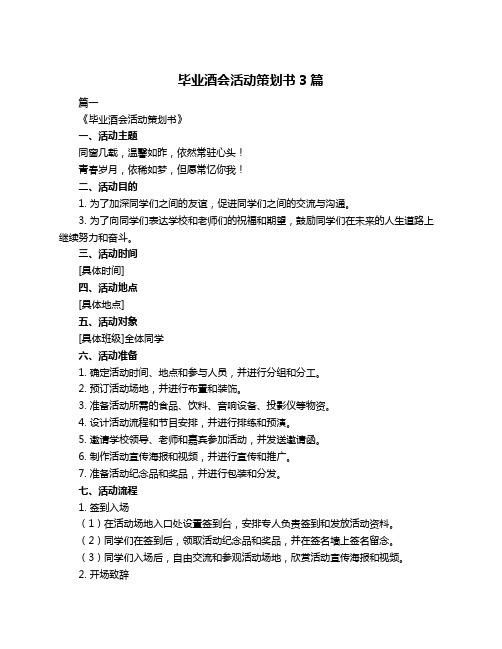 毕业酒会活动策划书 3 篇

篇一

《毕业酒会活动策划书》

一、活动主题

同窗几载，温馨如昨，依然常驻心头！

青春岁月，依稀如梦，但愿常忆你我！

二、活动目的

1. 为了加深同学们之间的友谊，促进同学们之间的交流与沟通。

3. 为了向同学们表达学校和老师们的祝福和期望，鼓励同学们在未来的人生道路上继续努力和奋斗。

三、活动时间

[具体时间]

四、活动地点

[具体地点]

五、活动对象

[具体班级]全体同学

六、活动准备

1. 确定活动时间、地点和参与人员，并进行分组和分工。

2. 预订活动场地，并进行布置和装饰。

3. 准备活动所需的食品、饮料、音响设备、投影仪等物资。

4. 设计活动流程和节目安排，并进行排练和预演。

5. 邀请学校领导、老师和嘉宾参加活动，并发送邀请函。

6. 制作活动宣传海报和视频，并进行宣传和推广。

7. 准备活动纪念品和奖品，并进行包装和分发。

七、活动流程

1. 签到入场

（1）在活动场地入口处设置签到台，安排专人负责签到和发放活动资料。

（2）同学们在签到后，领取活动纪念品和奖品，并在签名墙上签名留念。

（3）同学们入场后，自由交流和参观活动场地，欣赏活动宣传海报和视频。

2. 开场致辞